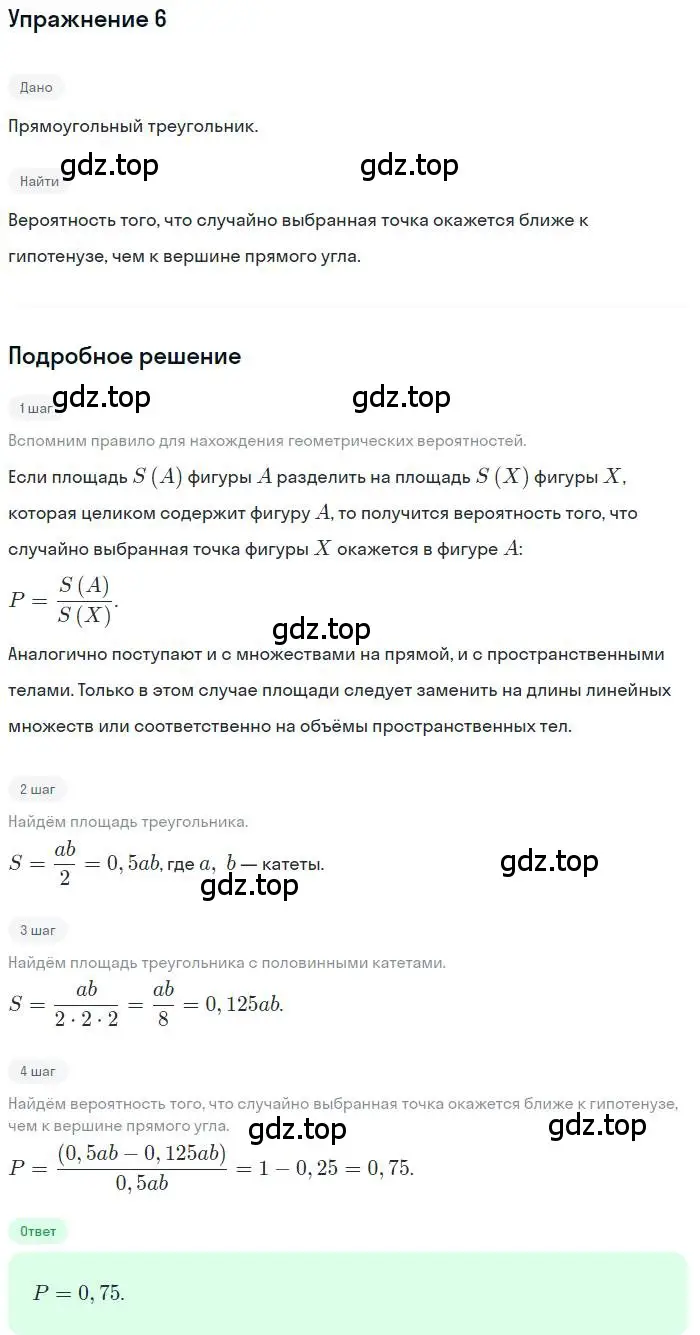 Упражнение 6

Дано

Прямоугольный треугольник.

gdz.top gdz.top

Найти

Вероятность того, что случайно выбранная точка окажется ближе к гипотенузе, чем к вершине прямого угла.

Подробное решение

gdz.top gdz.top

1 шаг

Вспомним правило для нахождения геометрических вероятностей.

Если площадь $S(A)$ фигуры $A$ разделить на площадь $S(X)$ фигуры $X$, которая целиком содержит фигуру $A$, то получится вероятность того, что случайно выбранная точка фигуры $X$ окажется в фигуре $A$:

$P = \frac{S(A)}{S(X)}$.

gdz.top

Аналогично поступают и с множествами на прямой, и с пространственными телами. Только в этом случае площади следует заменить на длины линейных множеств или соответственно на объёмы пространственных тел.

2 шаг

Найдём площадь треугольника.

$S = \frac{ab}{2} = 0,5ab$, где $a$, $b$ — катеты.

gdz.top gdz.top

3 шаг

Найдём площадь треугольника с половинными катетами.

$S = \frac{ab}{2 \cdot 2 \cdot 2} = \frac{ab}{8} = 0,125ab$.

4 шаг

Найдём вероятность того, что случайно выбранная точка окажется ближе к гипотенузе, чем к вершине прямого угла.

gdz.top gdz.top

$P = \frac{(0,5ab - 0,125ab)}{0,5ab} = 1 - 0,25 = 0,75$.

Ответ

$P = 0,75$.